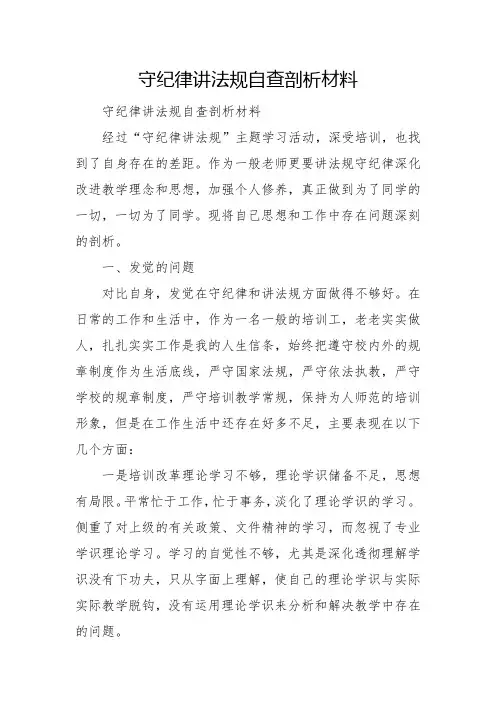 守纪律讲法规自查剖析材料

守纪律讲法规自查剖析材料

经过“守纪律讲法规”主题学习活动，深受培训，也找到了自身存在的差距。作为一般老师更要讲法规守纪律深化改进教学理念和思想，加强个人修养，真正做到为了同学的一切，一切为了同学。现将自己思想和工作中存在问题深刻的剖析。

一、发觉的问题

对比自身，发觉在守纪律和讲法规方面做得不够好。在日常的工作和生活中，作为一名一般的培训工，老老实实做人，扎扎实实工作是我的人生信条，始终把遵守校内外的规章制度作为生活底线，严守国家法规，严守依法执教，严守学校的规章制度，严守培训教学常规，保持为人师范的培训形象，但是在工作生活中还存在好多不足，主要表现在以下几个方面：

一是培训改革理论学习不够，理论学识储备不足，思想有局限。平常忙于工作，忙于事务，淡化了理论学识的学习。侧重了对上级的有关政策、文件精神的学习，而忽视了专业学识理论学习。学习的自觉性不够，尤其是深化透彻理解学识没有下功夫，只从字面上理解，使自己的理论学识与实际实际教学脱钩，没有运用理论学识来分析和解决教学中存在的问题。